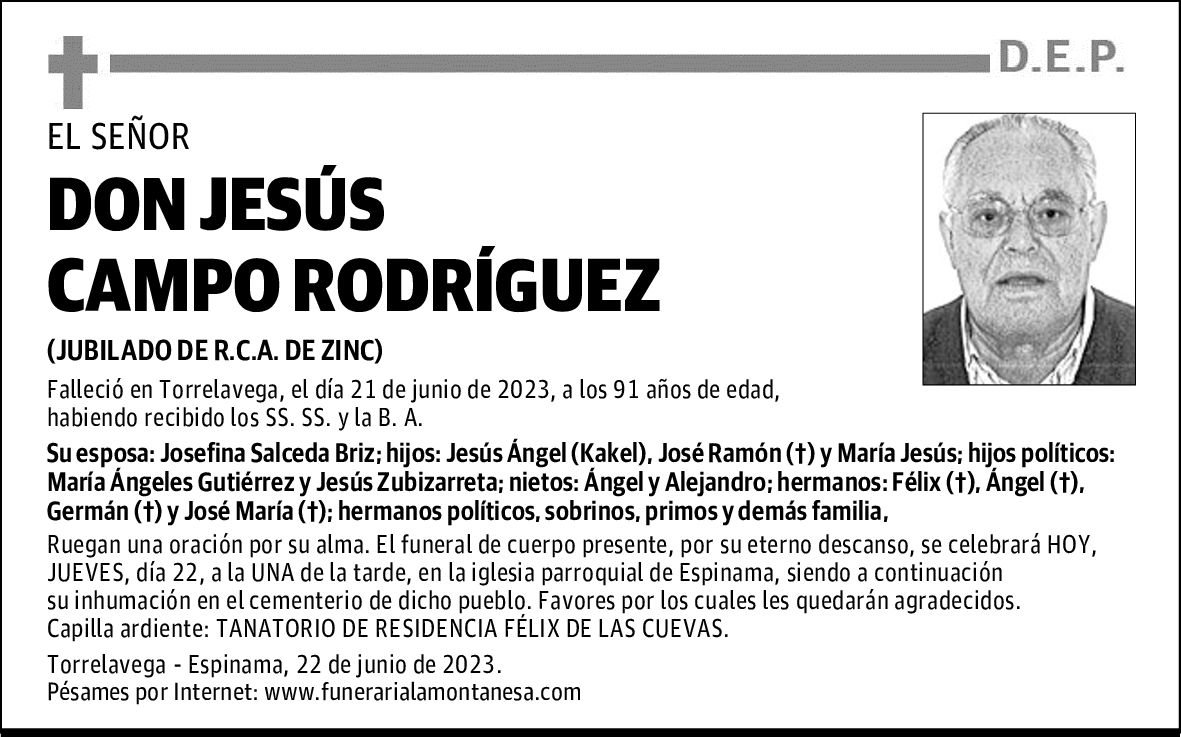 D.E.P.

EL SEÑOR

DON JESÚS CAMPO RODRÍGUEZ

(JUBILADO DE R.C.A. DE ZINC)

Falleció en Torrelavega, el día 21 de junio de 2023, a los 91 años de edad, habiendo recibido los SS. SS. y la B. A.

Su esposa: Josefina Salceda Briz; hijos: Jesús Ángel (Kakel), José Ramón (†) y María Jesús; hijos políticos: María Ángeles Gutiérrez y Jesús Zubizarreta; nietos: Ángel y Alejandro; hermanos: Félix (†), Ángel (†), Germán (†) y José María (†); hermanos políticos, sobrinos, primos y demás familia,

Ruegan una oración por su alma. El funeral de cuerpo presente, por su eterno descanso, se celebrará HOY, JUEVES, día 22, a la UNA de la tarde, en la iglesia parroquial de Espinama, siendo a continuación su inhumación en el cementerio de dicho pueblo. Favores por los cuales les quedarán agradecidos.
Capilla ardiente: TANATORIO DE RESIDENCIA FÉLIX DE LAS CUEVAS.

Torrelavega - Espinama, 22 de junio de 2023.
Pésames por Internet: www.funerarialamontanesa.com